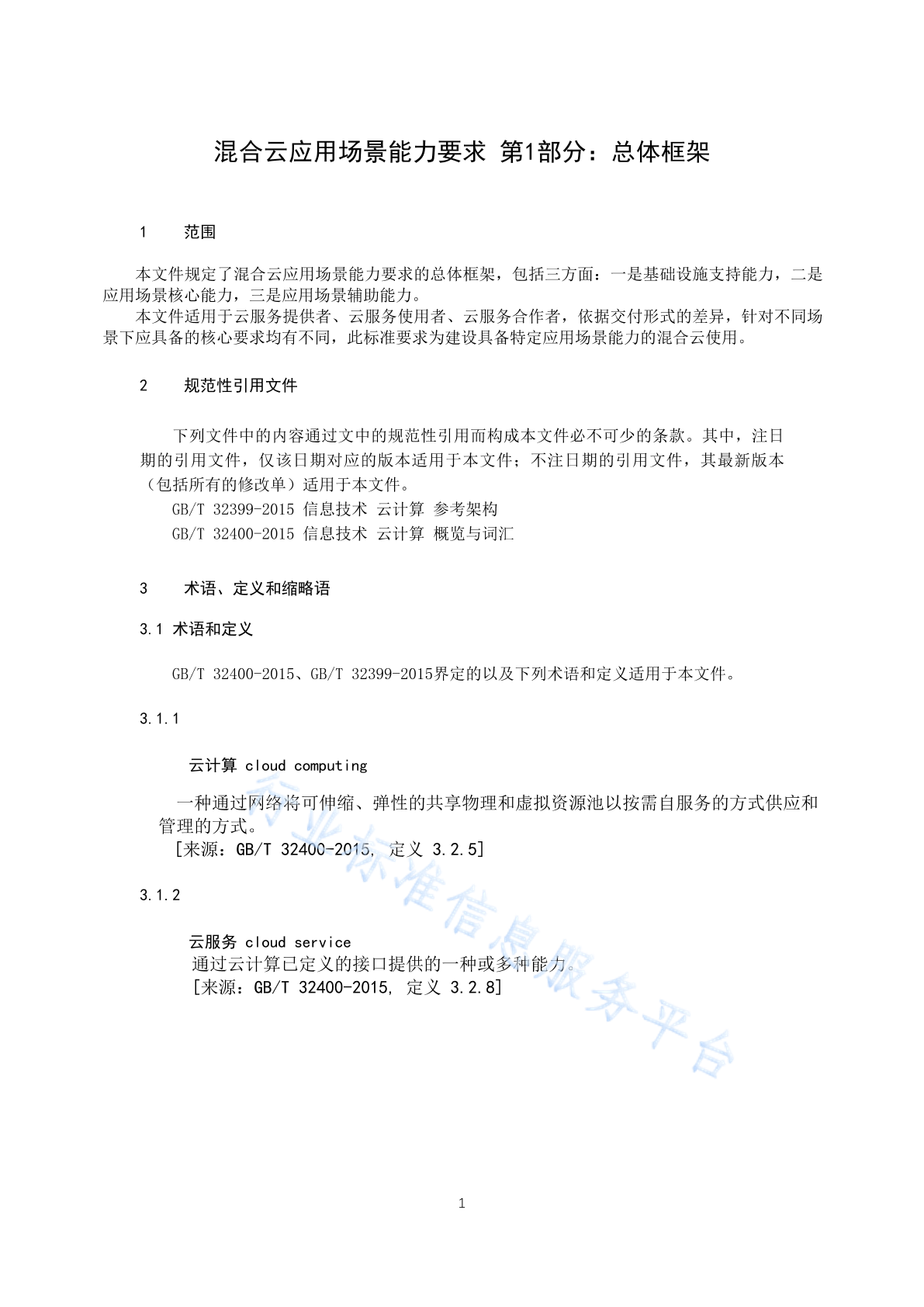 混合云应用场景能力要求 第1部分：总体框架

1 范围

本文件规定了混合云应用场景能力要求的总体框架，包括三方面：一是基础设施支持能力，二是应用场景核心能力，三是应用场景辅助能力。

本文件适用于云服务提供者、云服务使用者、云服务合作者，依据交付形式的差异，针对不同场景下应具备的核心要求均有不同，此标准要求为建设具备特定应用场景能力的混合云使用。

2 规范性引用文件

下列文件中的内容通过文中的规范性引用而构成本文件必不可少的条款。其中，注日期的引用文件，仅该日期对应的版本适用于本文件；不注日期的引用文件，其最新版本（包括所有的修改单）适用于本文件。

GB/T 32399-2015 信息技术 云计算 参考架构

GB/T 32400-2015 信息技术 云计算 概览与词汇

3 术语、定义和缩略语

3.1 术语和定义

GB/T 32400-2015、GB/T 32399-2015界定的以及下列术语和定义适用于本文件。

3.1.1

云计算 cloud computing

一种通过网络将可伸缩、弹性的共享物理和虚拟资源池以按需自服务的方式供应和管理的方式。

[来源：GB/T 32400-2015, 定义 3.2.5]

3.1.2

云服务 cloud service

通过云计算已定义的接口提供的一种或多种能力。

[来源：GB/T 32400-2015, 定义 3.2.8]

行业标准信息服务平台

1